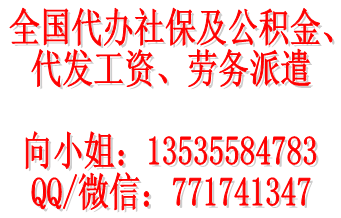 全国代办社保及公积金、代发工资、劳务派遣

向小姐：13535584783
QQ/微信：771741347